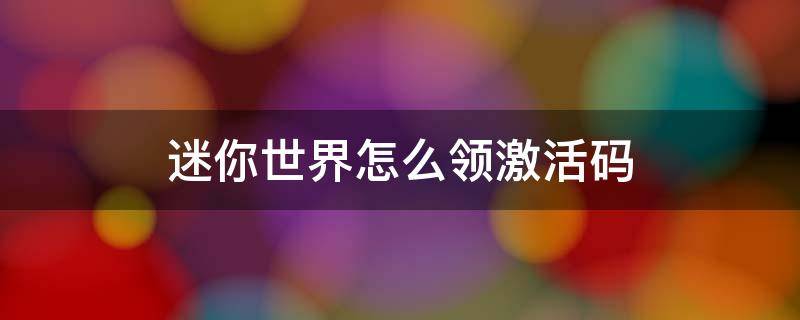 迷你世界怎么领激活码